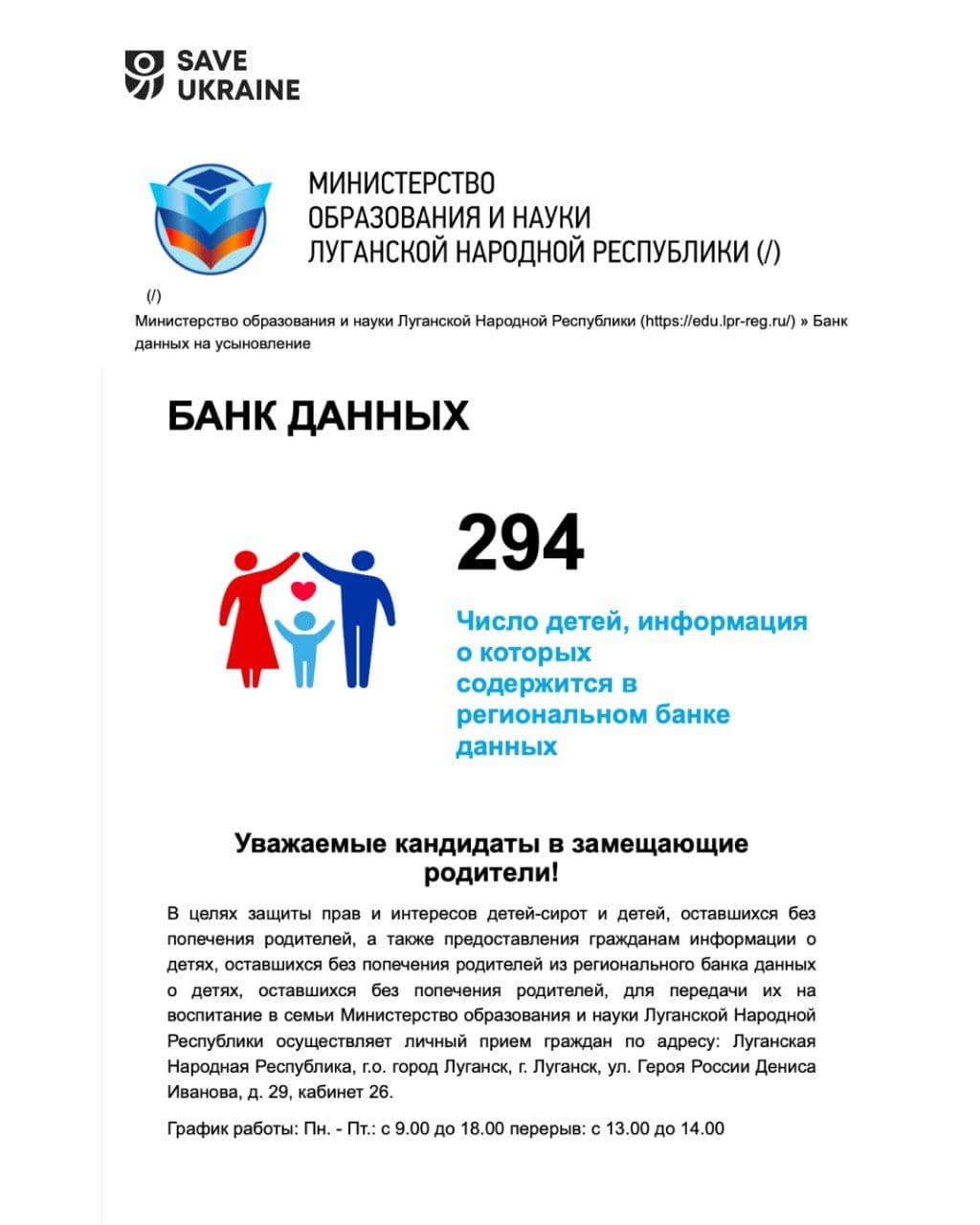 SAVE UKRAINE

МИНИСТЕРСТВО ОБРАЗОВАНИЯ И НАУКИ ЛУГАНСКОЙ НАРОДНОЙ РЕСПУБЛИКИ (/)

(/)

Министерство образования и науки Луганской Народной Республики (https://edu.lpr-reg.ru/) » Банк данных на усыновление

БАНК ДАННЫХ

294

Число детей, информация о которых содержится в региональном банке данных

Уважаемые кандидаты в замещающие родители!

В целях защиты прав и интересов детей-сирот и детей, оставшихся без попечения родителей, а также предоставления гражданам информации о детях, оставшихся без попечения родителей из регионального банка данных о детях, оставшихся без попечения родителей, для передачи их на воспитание в семьи Министерство образования и науки Луганской Народной Республики осуществляет личный прием граждан по адресу: Луганская Народная Республика, г.о. город Луганск, г. Луганск, ул. Героя России Дениса Иванова, д. 29, кабинет 26.

График работы: Пн. - Пт.: с 9.00 до 18.00 перерыв: с 13.00 до 14.00